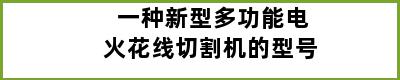 一种新型多功能电火花线切割机的型号